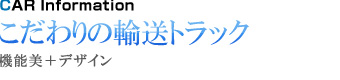 CAR Information
こだわりの輸送トラック
機能美＋デザイン